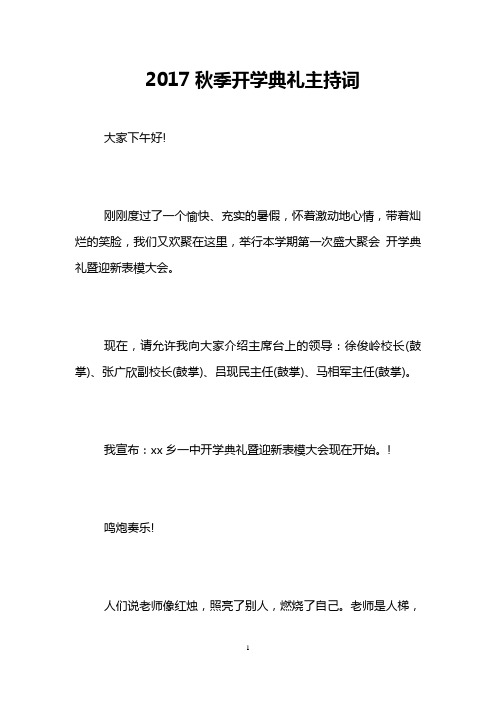 2017 秋季开学典礼主持词

大家下午好!

刚刚度过了一个愉快、充实的暑假，怀着激动地心情，带着灿烂的笑脸，我们又欢聚在这里，举行本学期第一次盛大聚会 开学典礼暨迎新表模大会。

现在，请允许我向大家介绍主席台上的领导：徐俊岭校长(鼓掌)、张广欣副校长(鼓掌)、吕现民主任(鼓掌)、马相军主任(鼓掌)。

我宣布：xx 乡一中开学典礼暨迎新表模大会现在开始。!

鸣炮奏乐!

人们说老师像红烛，照亮了别人，燃烧了自己。老师是人梯，

1